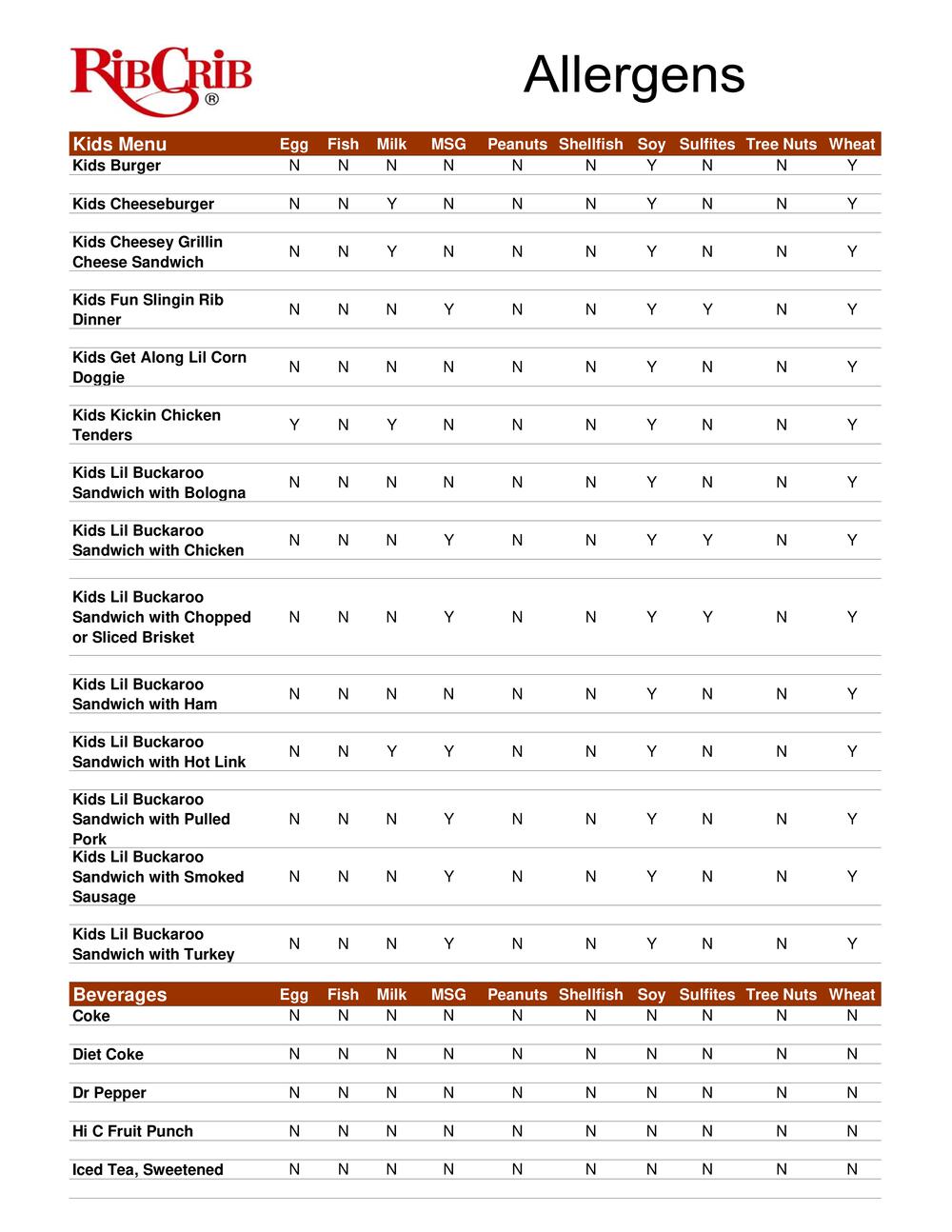 RibCrib®

Allergens

| Kids Menu | Egg | Fish | Milk | MSG | Peanuts | Shellfish | Soy | Sulfites | Tree Nuts | Wheat |
|---|---|---|---|---|---|---|---|---|---|---|
| Kids Burger | N | N | N | N | N | N | Y | N | N | Y |
| Kids Cheeseburger | N | N | Y | N | N | N | Y | N | N | Y |
| Kids Cheesey Grillin Cheese Sandwich | N | N | Y | N | N | N | Y | N | N | Y |
| Kids Fun Slingin Rib Dinner | N | N | N | Y | N | N | Y | Y | N | Y |
| Kids Get Along Lil Corn Doggie | N | N | N | N | N | N | Y | N | N | Y |
| Kids Kickin Chicken Tenders | Y | N | Y | N | N | N | Y | N | N | Y |
| Kids Lil Buckaroo Sandwich with Bologna | N | N | N | N | N | N | Y | N | N | Y |
| Kids Lil Buckaroo Sandwich with Chicken | N | N | N | Y | N | N | Y | Y | N | Y |
| Kids Lil Buckaroo Sandwich with Chopped or Sliced Brisket | N | N | N | Y | N | N | Y | Y | N | Y |
| Kids Lil Buckaroo Sandwich with Ham | N | N | N | N | N | N | Y | N | N | Y |
| Kids Lil Buckaroo Sandwich with Hot Link | N | N | Y | Y | N | N | Y | N | N | Y |
| Kids Lil Buckaroo Sandwich with Pulled Pork | N | N | N | Y | N | N | Y | N | N | Y |
| Kids Lil Buckaroo Sandwich with Smoked Sausage | N | N | N | Y | N | N | Y | N | N | Y |
| Kids Lil Buckaroo Sandwich with Turkey | N | N | N | Y | N | N | Y | N | N | Y |

| Beverages | Egg | Fish | Milk | MSG | Peanuts | Shellfish | Soy | Sulfites | Tree Nuts | Wheat |
|---|---|---|---|---|---|---|---|---|---|---|
| Coke | N | N | N | N | N | N | N | N | N | N |
| Diet Coke | N | N | N | N | N | N | N | N | N | N |
| Dr Pepper | N | N | N | N | N | N | N | N | N | N |
| Hi C Fruit Punch | N | N | N | N | N | N | N | N | N | N |
| Iced Tea, Sweetened | N | N | N | N | N | N | N | N | N | N |